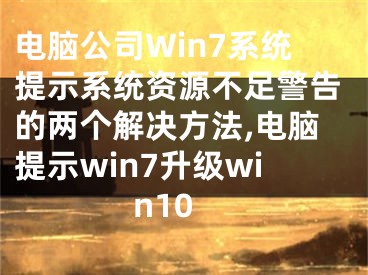 电脑公司Win7系统提示系统资源不足警告的两个解决方法,电脑提示win7升级win10